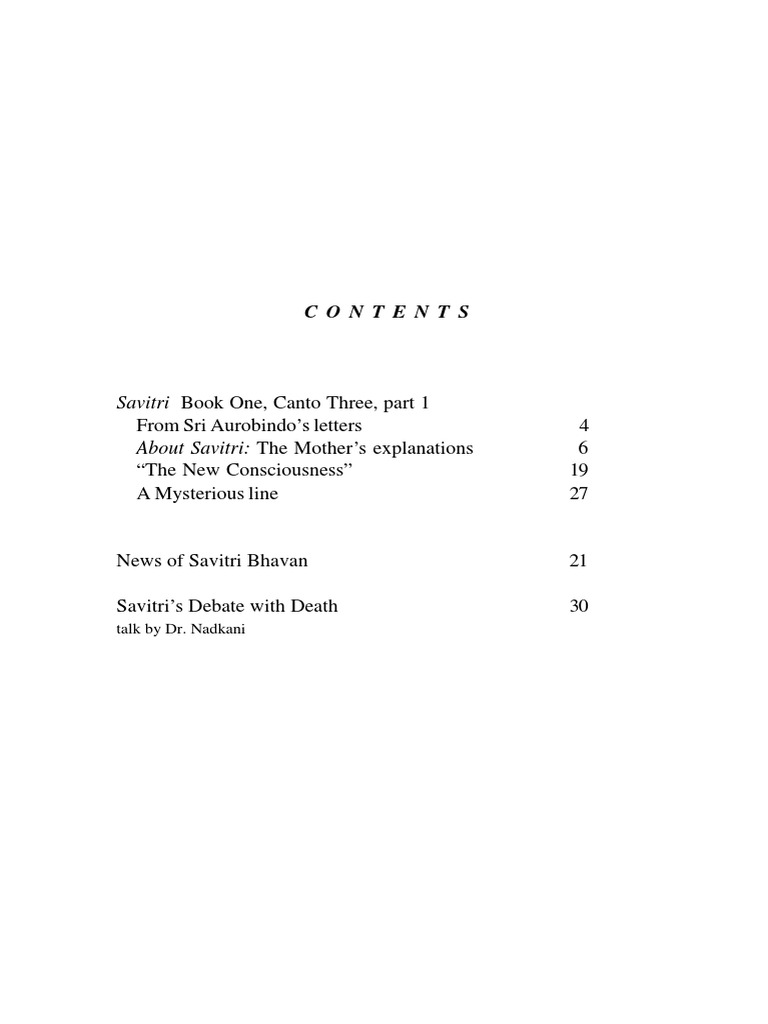 C O N T E N T S

Savitri Book One, Canto Three, part 1
From Sri Aurobindo's letters 4
About Savitri: The Mother's explanations 6
"The New Consciousness" 19
A Mysterious line 27

News of Savitri Bhavan 21

Savitri's Debate with Death 30
talk by Dr. Nadkani